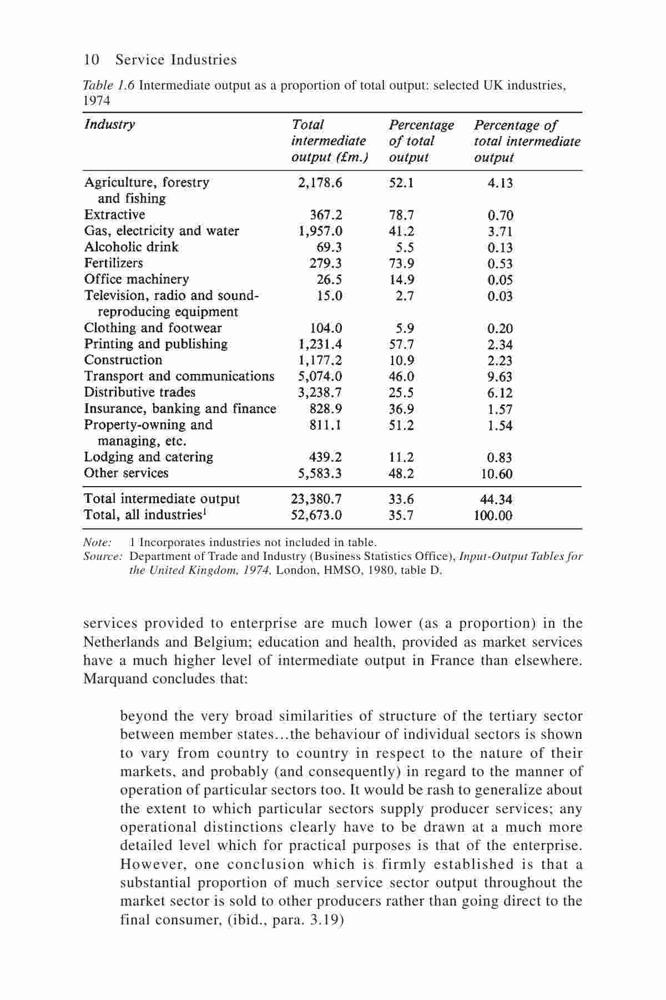 10 Service Industries

Table 1.6 Intermediate output as a proportion of total output: selected UK industries, 1974

| Industry | Total intermediate output (£m.) | Percentage of total output | Percentage of total intermediate output |
|---|---|---|---|
| Agriculture, forestry and fishing | 2,178.6 | 52.1 | 4.13 |
| Extractive | 367.2 | 78.7 | 0.70 |
| Gas, electricity and water | 1,957.0 | 41.2 | 3.71 |
| Alcoholic drink | 69.3 | 5.5 | 0.13 |
| Fertilizers | 279.3 | 73.9 | 0.53 |
| Office machinery | 26.5 | 14.9 | 0.05 |
| Television, radio and sound-reproducing equipment | 15.0 | 2.7 | 0.03 |
| Clothing and footwear | 104.0 | 5.9 | 0.20 |
| Printing and publishing | 1,231.4 | 57.7 | 2.34 |
| Construction | 1,177.2 | 10.9 | 2.23 |
| Transport and communications | 5,074.0 | 46.0 | 9.63 |
| Distributive trades | 3,238.7 | 25.5 | 6.12 |
| Insurance, banking and finance | 828.9 | 36.9 | 1.57 |
| Property-owning and managing, etc. | 811.1 | 51.2 | 1.54 |
| Lodging and catering | 439.2 | 11.2 | 0.83 |
| Other services | 5,583.3 | 48.2 | 10.60 |
| Total intermediate output | 23,380.7 | 33.6 | 44.34 |
| Total, all industries$^1$ | 52,673.0 | 35.7 | 100.00 |

Note: 1 Incorporates industries not included in table.
Source: Department of Trade and Industry (Business Statistics Office), Input-Output Tables for the United Kingdom, 1974, London, HMSO, 1980, table D.

services provided to enterprise are much lower (as a proportion) in the Netherlands and Belgium; education and health, provided as market services have a much higher level of intermediate output in France than elsewhere. Marquand concludes that:

beyond the very broad similarities of structure of the tertiary sector between member states...the behaviour of individual sectors is shown to vary from country to country in respect to the nature of their markets, and probably (and consequently) in regard to the manner of operation of particular sectors too. It would be rash to generalize about the extent to which particular sectors supply producer services; any operational distinctions clearly have to be drawn at a much more detailed level which for practical purposes is that of the enterprise. However, one conclusion which is firmly established is that a substantial proportion of much service sector output throughout the market sector is sold to other producers rather than going direct to the final consumer, (ibid., para. 3.19)